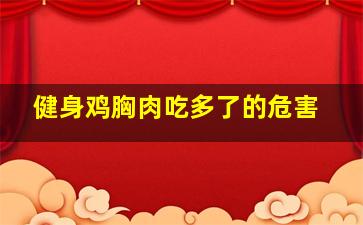 健身鸡胸肉吃多了的危害